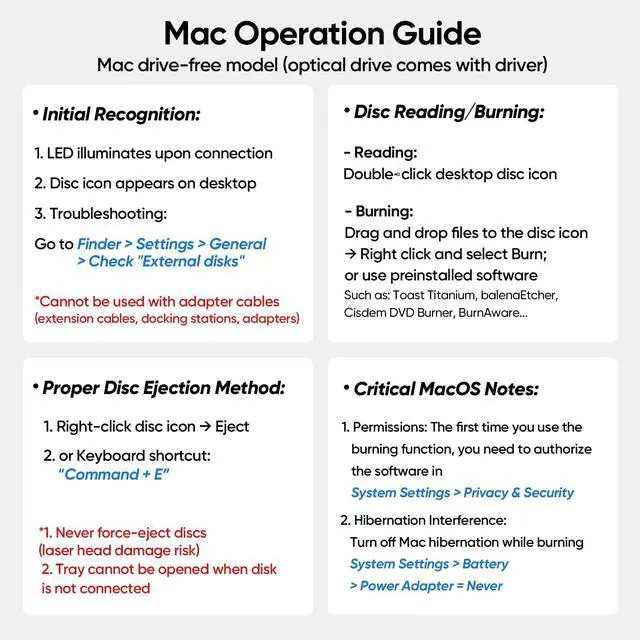 Mac Operation Guide
Mac drive-free model (optical drive comes with driver)

• Initial Recognition:

1. LED illuminates upon connection
2. Disc icon appears on desktop
3. Troubleshooting:
Go to Finder > Settings > General > Check "External disks"

*Cannot be used with adapter cables (extension cables, docking stations, adapters)

• Disc Reading/Burning:

- Reading:
Double-click desktop disc icon

- Burning:
Drag and drop files to the disc icon → Right click and select Burn; or use preinstalled software
Such as: Toast Titanium, balenaEtcher, Cisdem DVD Burner, BurnAware...

• Proper Disc Ejection Method:

1. Right-click disc icon → Eject
2. or Keyboard shortcut: "Command + E"

*1. Never force-eject discs (laser head damage risk)
2. Tray cannot be opened when disk is not connected

• Critical MacOS Notes:

1. Permissions: The first time you use the burning function, you need to authorize the software in System Settings > Privacy & Security
2. Hibernation Interference: Turn off Mac hibernation while burning System Settings > Battery > Power Adapter = Never